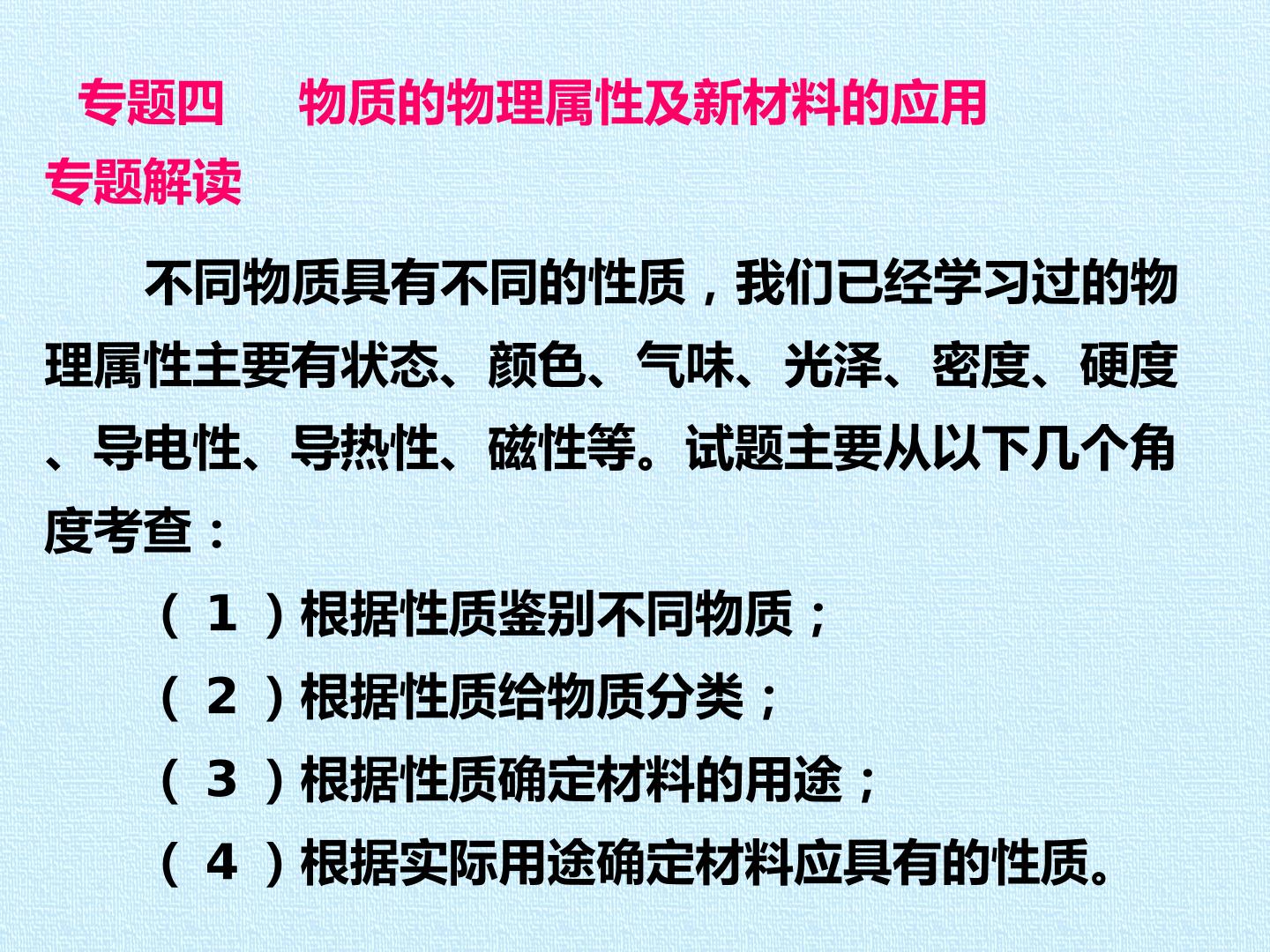 专题四　物质的物理属性及新材料的应用
专题解读

不同物质具有不同的性质，我们已经学习过的物理属性主要有状态、颜色、气味、光泽、密度、硬度、导电性、导热性、磁性等。试题主要从以下几个角度考查：

（1）根据性质鉴别不同物质；
（2）根据性质给物质分类；
（3）根据性质确定材料的用途；
（4）根据实际用途确定材料应具有的性质。